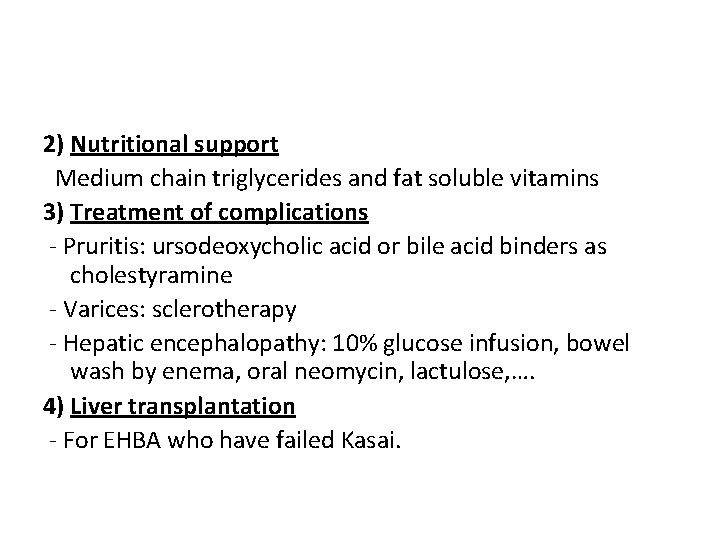 2) Nutritional support

Medium chain triglycerides and fat soluble vitamins

3) Treatment of complications

- Pruritis: ursodeoxycholic acid or bile acid binders as cholestyramine

- Varices: sclerotherapy

- Hepatic encephalopathy: 10% glucose infusion, bowel wash by enema, oral neomycin, lactulose,….

4) Liver transplantation

- For EHBA who have failed Kasai.